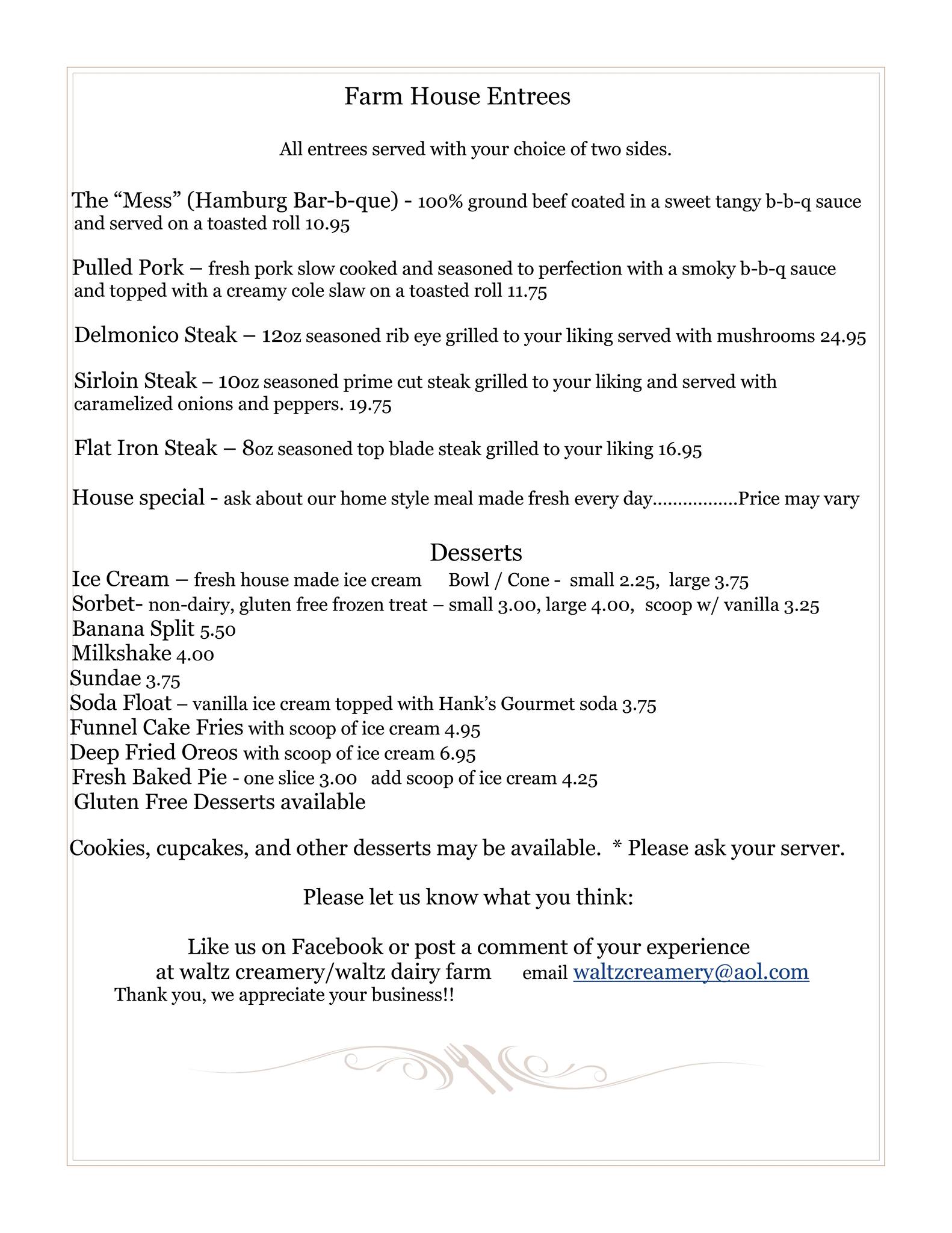 Farm House Entrees

All entrees served with your choice of two sides.

The “Mess” (Hamburg Bar-b-que) - 100% ground beef coated in a sweet tangy b-b-q sauce and served on a toasted roll 10.95

Pulled Pork – fresh pork slow cooked and seasoned to perfection with a smoky b-b-q sauce and topped with a creamy cole slaw on a toasted roll 11.75

Delmonico Steak – 12oz seasoned rib eye grilled to your liking served with mushrooms 24.95

Sirloin Steak – 10oz seasoned prime cut steak grilled to your liking and served with caramelized onions and peppers. 19.75

Flat Iron Steak – 8oz seasoned top blade steak grilled to your liking 16.95

House special - ask about our home style meal made fresh every day.................Price may vary

Desserts
Ice Cream – fresh house made ice cream Bowl / Cone - small 2.25, large 3.75
Sorbet- non-dairy, gluten free frozen treat – small 3.00, large 4.00, scoop w/ vanilla 3.25
Banana Split 5.50
Milkshake 4.00
Sundae 3.75
Soda Float – vanilla ice cream topped with Hank’s Gourmet soda 3.75
Funnel Cake Fries with scoop of ice cream 4.95
Deep Fried Oreos with scoop of ice cream 6.95
Fresh Baked Pie - one slice 3.00 add scoop of ice cream 4.25
Gluten Free Desserts available

Cookies, cupcakes, and other desserts may be available. * Please ask your server.

Please let us know what you think:

Like us on Facebook or post a comment of your experience at waltz creamery/waltz dairy farm email waltzcreamery@aol.com
Thank you, we appreciate your business!!